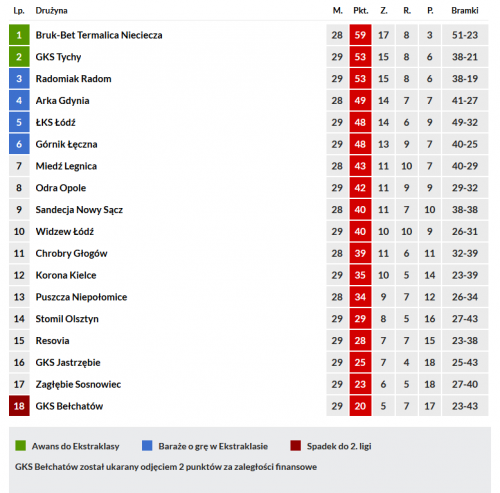 | Lp. | Drużyna | M. | Pkt. | Z. | R. | P. | Bramki |
|---|---|---|---|---|---|---|---|
| 1 | Bruk-Bet Termalica Nieciecza | 28 | 59 | 17 | 8 | 3 | 51-23 |
| 2 | GKS Tychy | 29 | 53 | 15 | 8 | 6 | 38-21 |
| 3 | Radomiak Radom | 29 | 53 | 15 | 8 | 6 | 38-19 |
| 4 | Arka Gdynia | 28 | 49 | 14 | 7 | 7 | 41-27 |
| 5 | ŁKS Łódź | 29 | 48 | 14 | 6 | 9 | 49-32 |
| 6 | Górnik Łęczna | 29 | 48 | 13 | 9 | 7 | 40-25 |
| 7 | Miedź Legnica | 28 | 43 | 11 | 10 | 7 | 40-29 |
| 8 | Odra Opole | 29 | 42 | 11 | 9 | 9 | 29-32 |
| 9 | Sandecja Nowy Sącz | 28 | 40 | 11 | 7 | 10 | 38-38 |
| 10 | Widzew Łódź | 29 | 40 | 10 | 10 | 9 | 26-31 |
| 11 | Chrobry Głogów | 28 | 39 | 11 | 6 | 11 | 32-39 |
| 12 | Korona Kielce | 29 | 35 | 10 | 5 | 14 | 23-39 |
| 13 | Puszcza Niepołomice | 28 | 34 | 9 | 7 | 12 | 26-34 |
| 14 | Stomil Olsztyn | 29 | 29 | 8 | 5 | 16 | 27-43 |
| 15 | Resovia | 29 | 28 | 7 | 7 | 15 | 23-38 |
| 16 | GKS Jastrzębie | 29 | 25 | 7 | 4 | 18 | 25-43 |
| 17 | Zagłębie Sosnowiec | 29 | 23 | 6 | 5 | 18 | 27-40 |
| 18 | GKS Bełchatów | 29 | 20 | 5 | 7 | 17 | 23-43 |

Awans do Ekstraklasy Baraże o grę w Ekstraklasie Spadek do 2. ligi

GKS Bełchatów został ukarany odjęciem 2 punktów za zaległości finansowe